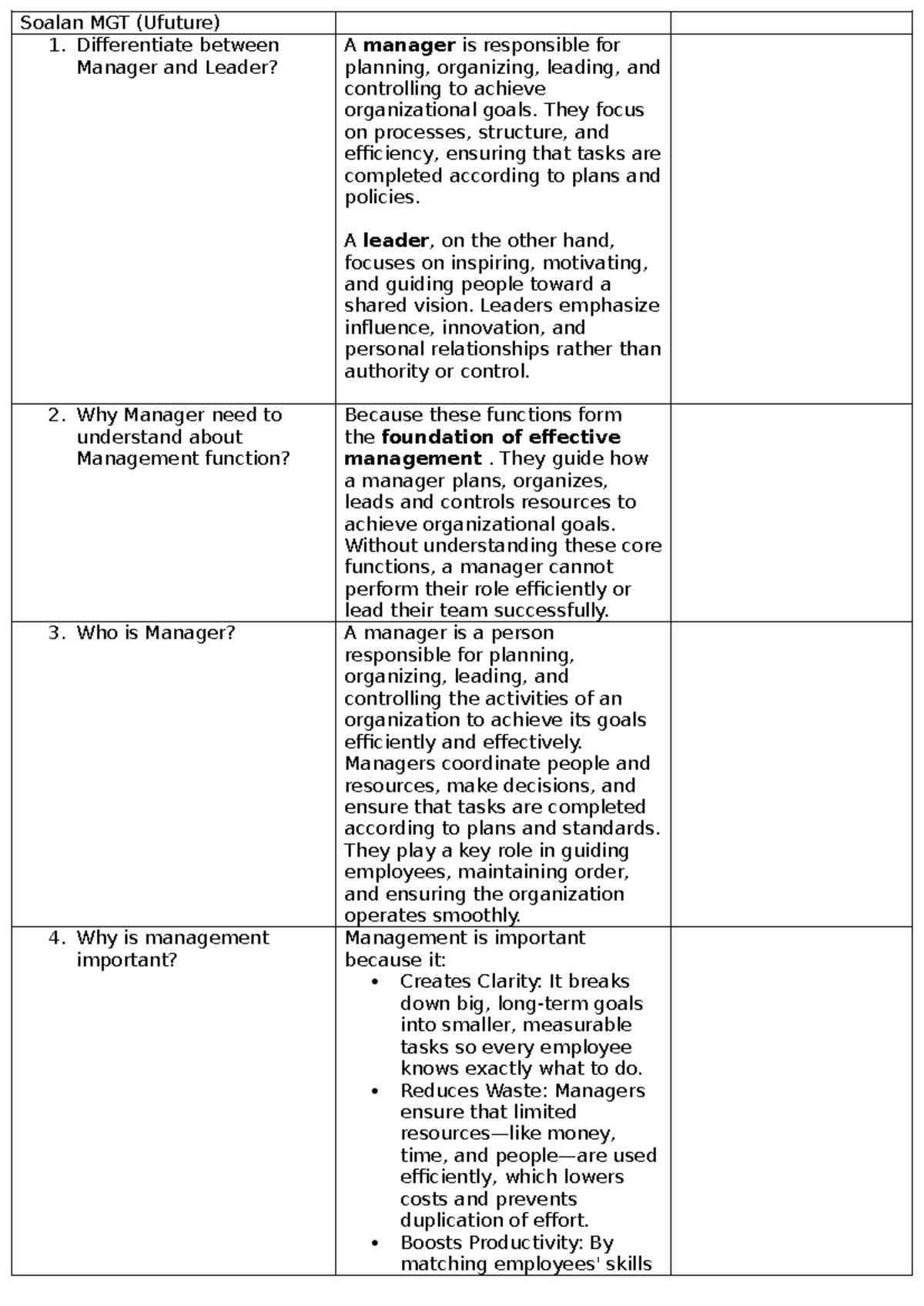 | Soalan MGT (Ufuture) | | |
|---|---|---|
| 1. Differentiate between Manager and Leader? | A manager is responsible for planning, organizing, leading, and controlling to achieve organizational goals. They focus on processes, structure, and efficiency, ensuring that tasks are completed according to plans and policies. A leader, on the other hand, focuses on inspiring, motivating, and guiding people toward a shared vision. Leaders emphasize influence, innovation, and personal relationships rather than authority or control. | |
| 2. Why Manager need to understand about Management function? | Because these functions form the foundation of effective management . They guide how a manager plans, organizes, leads and controls resources to achieve organizational goals. Without understanding these core functions, a manager cannot perform their role efficiently or lead their team successfully. | |
| 3. Who is Manager? | A manager is a person responsible for planning, organizing, leading, and controlling the activities of an organization to achieve its goals efficiently and effectively. Managers coordinate people and resources, make decisions, and ensure that tasks are completed according to plans and standards. They play a key role in guiding employees, maintaining order, and ensuring the organization operates smoothly. | |
| 4. Why is management important? | Management is important because it: • Creates Clarity: It breaks down big, long-term goals into smaller, measurable tasks so every employee knows exactly what to do. • Reduces Waste: Managers ensure that limited resources—like money, time, and people—are used efficiently, which lowers costs and prevents duplication of effort. • Boosts Productivity: By matching employees' skills | |